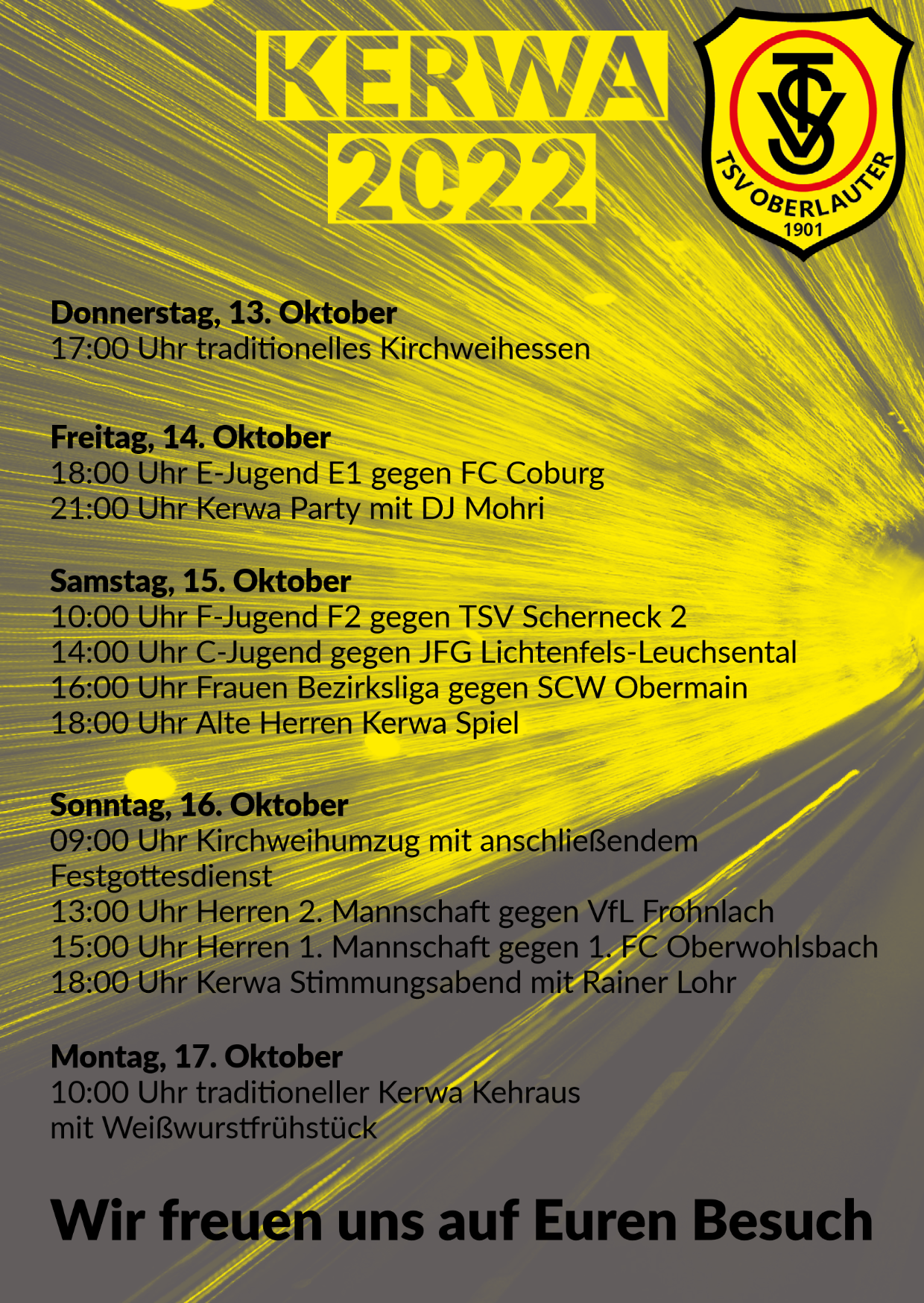 KERWA 2022

TSV

TSV OBERLAUTER 1901

Donnerstag, 13. Oktober
17:00 Uhr traditionelles Kirchweihessen

Freitag, 14. Oktober
18:00 Uhr E-Jugend E1 gegen FC Coburg
21:00 Uhr Kerwa Party mit DJ Mohri

Samstag, 15. Oktober
10:00 Uhr F-Jugend F2 gegen TSV Scherneck 2
14:00 Uhr C-Jugend gegen JFG Lichtenfels-Leuchsental
16:00 Uhr Frauen Bezirksliga gegen SCW Obermain
18:00 Uhr Alte Herren Kerwa Spiel

Sonntag, 16. Oktober
09:00 Uhr Kirchweihumzug mit anschließendem Festgottesdienst
13:00 Uhr Herren 2. Mannschaft gegen VfL Frohnlach
15:00 Uhr Herren 1. Mannschaft gegen 1. FC Oberwohlsbach
18:00 Uhr Kerwa Stimmungsabend mit Rainer Lohr

Montag, 17. Oktober
10:00 Uhr traditioneller Kerwa Kehraus mit Weißwurstfrühstück

Wir freuen uns auf Euren Besuch